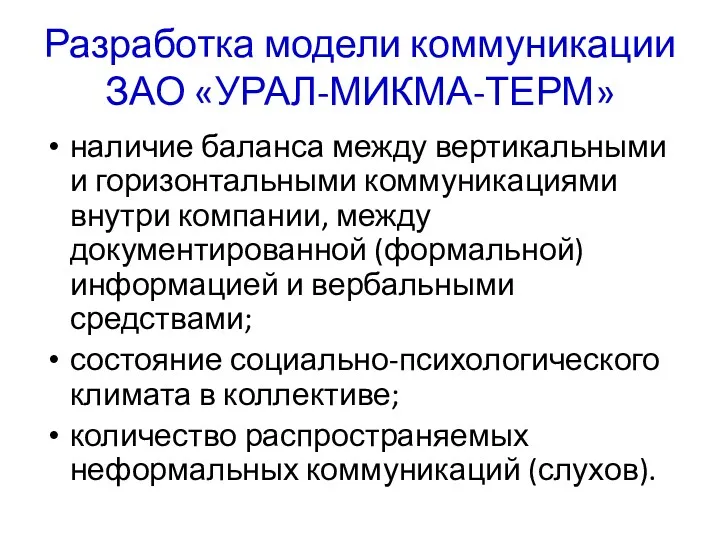 Разработка модели коммуникации ЗАО «УРАЛ-МИКМА-ТЕРМ»

• наличие баланса между вертикальными и горизонтальными коммуникациями внутри компании, между документированной (формальной) информацией и вербальными средствами;
• состояние социально-психологического климата в коллективе;
• количество распространяемых неформальных коммуникаций (слухов).